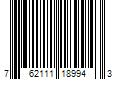 7 62111 18994 3